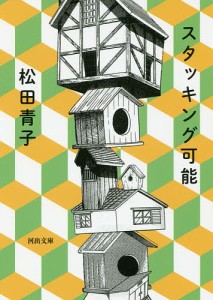 スタッキング可能

松田青子

河出文庫